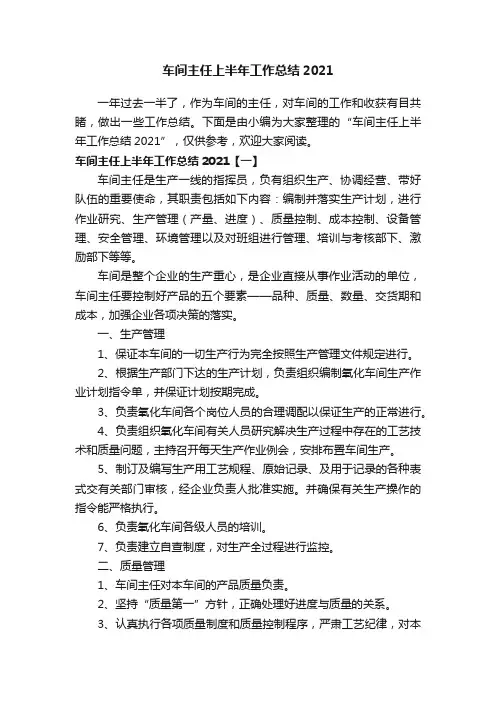 车间主任上半年工作总结 2021

一年过去一半了，作为车间的主任，对车间的工作和收获有目共睹，做出一些工作总结。下面是由小编为大家整理的“车间主任上半年工作总结 2021”，仅供参考，欢迎大家阅读。

车间主任上半年工作总结 2021【一】

车间主任是生产一线的指挥员，负有组织生产、协调经营、带好队伍的重要使命，其职责包括如下内容：编制并落实生产计划，进行作业研究、生产管理（产量、进度）、质量控制、成本控制、设备管理、安全管理、环境管理以及对班组进行管理、培训与考核部下、激励部下等等。

车间是整个企业的生产重心，是企业直接从事作业活动的单位，车间主任要控制好产品的五个要素——品种、质量、数量、交货期和成本，加强企业各项决策的落实。

一、生产管理

1、保证本车间的一切生产行为完全按照生产管理文件规定进行。

2、根据生产部门下达的生产计划，负责组织编制氧化车间生产作业计划指令单，并保证计划按期完成。

3、负责氧化车间各个岗位人员的合理调配以保证生产的正常进行。

4、负责组织氧化车间有关人员研究解决生产过程中存在的工艺技术和质量问题，主持召开每天生产作业例会，安排布置车间生产。

5、制订及编写生产用工艺规程、原始记录、及用于记录的各种表式交有关部门审核，经企业负责人批准实施。并确保有关生产操作的指令能严格执行。

6、负责氧化车间各级人员的培训。

7、负责建立自查制度，对生产全过程进行监控。

二、质量管理

1、车间主任对本车间的产品质量负责。

2、坚持“质量第一”方针，正确处理好进度与质量的关系。

3、认真执行各项质量制度和质量控制程序，严肃工艺纪律，对本